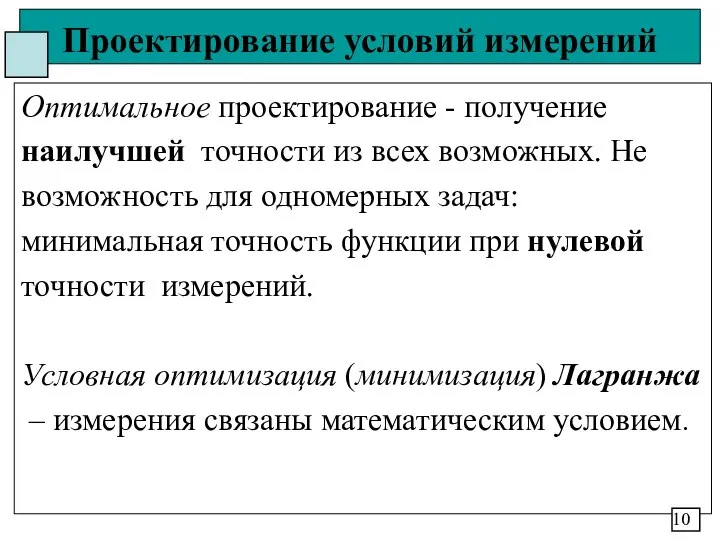 Проектирование условий измерений

Оптимальное проектирование - получение наилучшей точности из всех возможных. Не возможность для одномерных задач: минимальная точность функции при нулевой точности измерений.

Условная оптимизация (минимизация) Лагранжа – измерения связаны математическим условием.

10